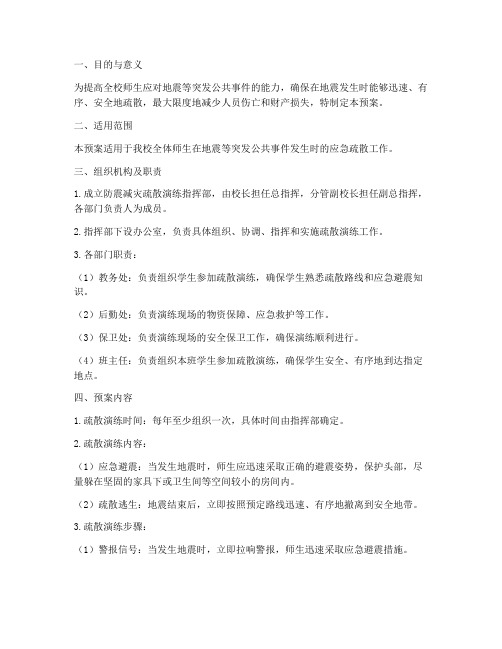 一、目的与意义

为提高全校师生应对地震等突发公共事件的能力，确保在地震发生时能够迅速、有序、安全地疏散，最大限度地减少人员伤亡和财产损失，特制定本预案。

二、适用范围

本预案适用于我校全体师生在地震等突发公共事件发生时的应急疏散工作。

三、组织机构及职责

1. 成立防震减灾疏散演练指挥部，由校长担任总指挥，分管副校长担任副总指挥，各部门负责人为成员。

2. 指挥部下设办公室，负责具体组织、协调、指挥和实施疏散演练工作。

3. 各部门职责：

（1）教务处：负责组织学生参加疏散演练，确保学生熟悉疏散路线和应急避震知识。

（2）后勤处：负责演练现场的物资保障、应急救护等工作。

（3）保卫处：负责演练现场的安全保卫工作，确保演练顺利进行。

（4）班主任：负责组织本班学生参加疏散演练，确保学生安全、有序地到达指定地点。

四、预案内容

1. 疏散演练时间：每年至少组织一次，具体时间由指挥部确定。

2. 疏散演练内容：

（1）应急避震：当发生地震时，师生应迅速采取正确的避震姿势，保护头部，尽量躲在坚固的家具下或卫生间等空间较小的房间内。

（2）疏散逃生：地震结束后，立即按照预定路线迅速、有序地撤离到安全地带。

3. 疏散演练步骤：

（1）警报信号：当发生地震时，立即拉响警报，师生迅速采取应急避震措施。